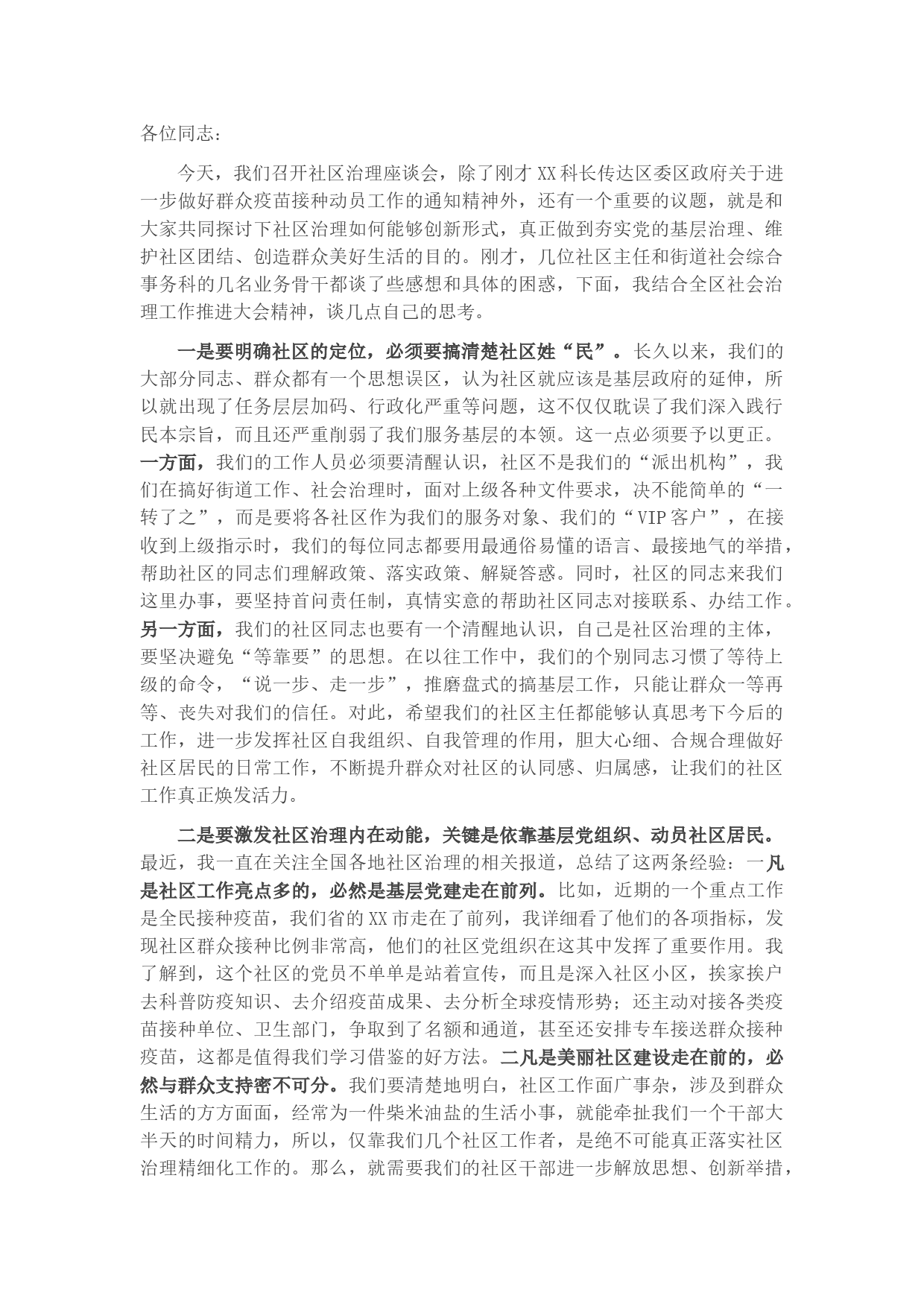 各位同志：

今天，我们召开社区治理座谈会，除了刚才XX科长传达区委区政府关于进一步做好群众疫苗接种动员工作的通知精神外，还有一个重要的议题，就是和大家共同探讨下社区治理如何能够创新形式，真正做到夯实党的基层治理、维护社区团结、创造群众美好生活的目的。刚才，几位社区主任和街道社会综合事务科的几名业务骨干都谈了些感想和具体的困惑，下面，我结合全区社会治理工作推进大会精神，谈几点自己的思考。

一是要明确社区的定位，必须要搞清楚社区姓“民”。长久以来，我们的大部分同志、群众都有一个思想误区，认为社区就应该是基层政府的延伸，所以就出现了任务层层加码、行政化严重等问题，这不仅仅耽误了我们深入践行民本宗旨，而且还严重削弱了我们服务基层的本领。这一点必须要予以更正。一方面，我们的工作人员必须要清醒认识，社区不是我们的“派出机构”，我们在搞好街道工作、社会治理时，面对上级各种文件要求，决不能简单的“一转了之”，而是要将各社区作为我们的服务对象、我们的“VIP客户”，在接收到上级指示时，我们的每位同志都要用最通俗易懂的语言、最接地气的举措，帮助社区的同志们理解政策、落实政策、解疑答惑。同时，社区的同志来我们这里办事，要坚持首问责任制，真情实意的帮助社区同志对接联系、办结工作。另一方面，我们的社区同志也要有一个清醒地认识，自己是社区治理的主体，要坚决避免“等靠要”的思想。在以往工作中，我们的个别同志习惯了等待上级的命令，“说一步、走一步”，推磨盘式的搞基层工作，只能让群众一等再等、丧失对我们的信任。对此，希望我们的社区主任都能够认真思考下今后的工作，进一步发挥社区自我组织、自我管理的作用，胆大心细、合规合理做好社区居民的日常工作，不断提升群众对社区的认同感、归属感，让我们的社区工作真正焕发活力。

二是要激发社区治理内在动能，关键是依靠基层党组织、动员社区居民。最近，我一直在关注全国各地社区治理的相关报道，总结了这两条经验：一凡是社区工作亮点多的，必然是基层党建走在前列。比如，近期的一个重点工作是全民接种疫苗，我们省的XX市走在了前列，我详细看了他们的各项指标，发现社区群众接种比例非常高，他们的社区党组织在这其中发挥了重要作用。我了解到，这个社区的党员不单单是站着宣传，而且是深入社区小区，挨家挨户去科普防疫知识、去介绍疫苗成果、去分析全球疫情形势；还主动对接各类疫苗接种单位、卫生部门，争取到了名额和通道，甚至还安排专车接送群众接种疫苗，这都是值得我们学习借鉴的好方法。二凡是美丽社区建设走在前的，必然与群众支持密不可分。我们要清楚地明白，社区工作面广事杂，涉及到群众生活的方方面面，经常为一件柴米油盐的生活小事，就能牵扯我们一个干部大半天的时间精力，所以，仅靠我们几个社区工作者，是绝不可能真正落实社区治理精细化工作的。那么，就需要我们的社区干部进一步解放思想、创新举措，